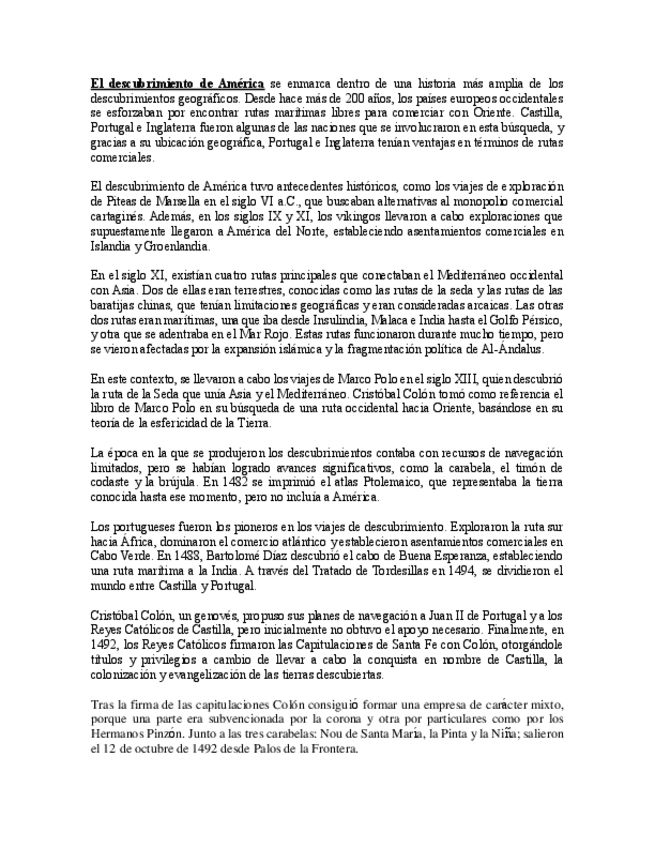 El descubrimiento de América se enmarca dentro de una historia más amplia de los descubrimientos geográficos. Desde hace más de 200 años, los países europeos occidentales se esforzaban por encontrar rutas marítimas libres para comerciar con Oriente. Castilla, Portugal e Inglaterra fueron algunas de las naciones que se involucraron en esta búsqueda, y gracias a su ubicación geográfica, Portugal e Inglaterra tenían ventajas en términos de rutas comerciales.

El descubrimiento de América tuvo antecedentes históricos, como los viajes de exploración de Piteas de Marsella en el siglo VI a.C., que buscaban alternativas al monopolio comercial cartaginés. Además, en los siglos IX y XI, los vikingos llevaron a cabo exploraciones que supuestamente llegaron a América del Norte, estableciendo asentamientos comerciales en Islandia y Groenlandia.

En el siglo XI, existían cuatro rutas principales que conectaban el Mediterráneo occidental con Asia. Dos de ellas eran terrestres, conocidas como las rutas de la seda y las rutas de las baratijas chinas, que tenían limitaciones geográficas y eran consideradas arcaicas. Las otras dos rutas eran marítimas, una que iba desde Insulindia, Malaca e India hasta el Golfo Pérsico, y otra que se adentraba en el Mar Rojo. Estas rutas funcionaron durante mucho tiempo, pero se vieron afectadas por la expansión islámica y la fragmentación política de Al-Ándalus.

En este contexto, se llevaron a cabo los viajes de Marco Polo en el siglo XIII, quien descubrió la ruta de la Seda que unía Asia y el Mediterráneo. Cristóbal Colón tomó como referencia el libro de Marco Polo en su búsqueda de una ruta occidental hacia Oriente, basándose en su teoría de la esfericidad de la Tierra.

La época en la que se produjeron los descubrimientos contaba con recursos de navegación limitados, pero se habían logrado avances significativos, como la carabela, el timón de codaste y la brújula. En 1482 se imprimió el atlas Ptolemaico, que representaba la tierra conocida hasta ese momento, pero no incluía a América.

Los portugueses fueron los pioneros en los viajes de descubrimiento. Exploraron la ruta sur hacia África, dominaron el comercio atlántico y establecieron asentamientos comerciales en Cabo Verde. En 1488, Bartolomé Díaz descubrió el cabo de Buena Esperanza, estableciendo una ruta marítima a la India. A través del Tratado de Tordesillas en 1494, se dividieron el mundo entre Castilla y Portugal.

Cristóbal Colón, un genovés, propuso sus planes de navegación a Juan II de Portugal y a los Reyes Católicos de Castilla, pero inicialmente no obtuvo el apoyo necesario. Finalmente, en 1492, los Reyes Católicos firmaron las Capitulaciones de Santa Fe con Colón, otorgándole títulos y privilegios a cambio de llevar a cabo la conquista en nombre de Castilla, la colonización y evangelización de las tierras descubiertas.

Tras la firma de las capitulaciones Colón consiguió formar una empresa de carácter mixto, porque una parte era subvencionada por la corona y otra por particulares como por los Hermanos Pinzón. Junto a las tres carabelas: Nou de Santa María, la Pinta y la Niña; salieron el 12 de octubre de 1492 desde Palos de la Frontera.